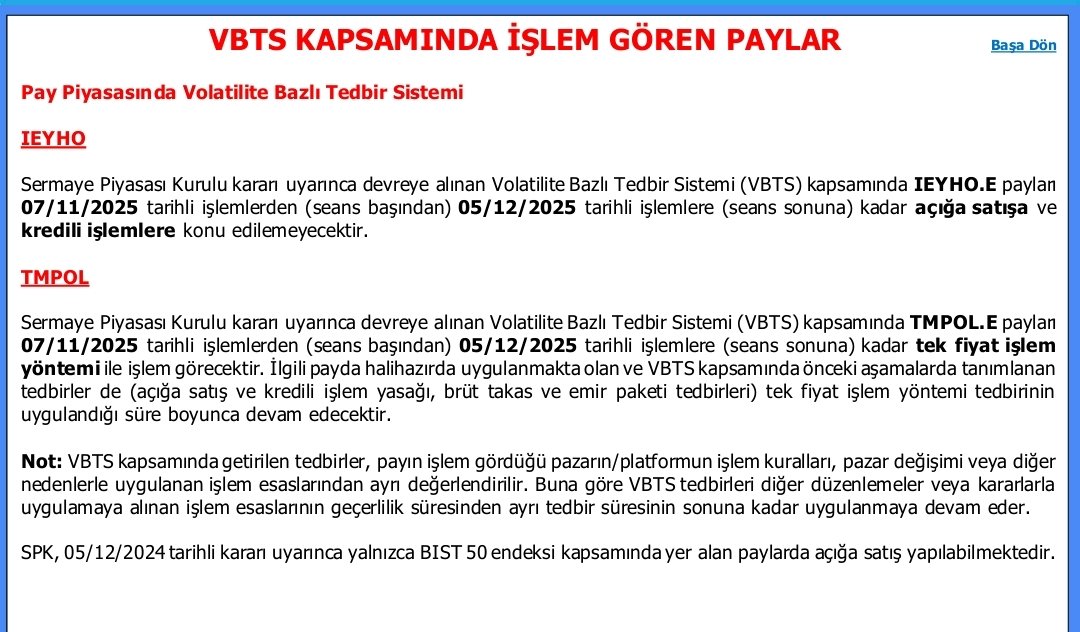 VBTS KAPSAMINDA İŞLEM GÖREN PAYLAR

Başa Dön

Pay Piyasasında Volatilite Bazlı Tedbir Sistemi

IEYHO

Sermaye Piyasası Kurulu kararı uyarınca devreye alınan Volatilite Bazlı Tedbir Sistemi (VBTS) kapsamında IEYHO.E payları 07/11/2025 tarihli işlemlerden (seans başından) 05/12/2025 tarihli işlemlere (seans sonuna) kadar açığa satışa ve kredili işlemlere konu edilemeyecektir.

TMPOL

Sermaye Piyasası Kurulu kararı uyarınca devreye alınan Volatilite Bazlı Tedbir Sistemi (VBTS) kapsamında TMPOL.E payları 07/11/2025 tarihli işlemlerden (seans başından) 05/12/2025 tarihli işlemlere (seans sonuna) kadar tek fiyat işlem yöntemi ile işlem görecektir. İlgili payda halihazırda uygulanmakta olan ve VBTS kapsamında önceki aşamalarda tanımlanan tedbirler de (açığa satış ve kredili işlem yasağı, brüt takas ve emir paketi tedbirleri) tek fiyat işlem yöntemi tedbirinin uygulandığı süre boyunca devam edecektir.

Not: VBTS kapsamında getirilen tedbirler, payın işlem gördüğü pazarın/platformun işlem kuralları, pazar değişimi veya diğer nedenlerle uygulanan işlem esaslarından ayrı değerlendirilir. Buna göre VBTS tedbirleri diğer düzenlemeler veya kararlarla uygulamaya alınan işlem esaslarının geçerlilik süresinden ayrı tedbir süresinin sonuna kadar uygulanmaya devam eder.

SPK, 05/12/2024 tarihli kararı uyarınca yalnızca BIST 50 endeksi kapsamında yer alan paylarda açığa satış yapılabilmektedir.